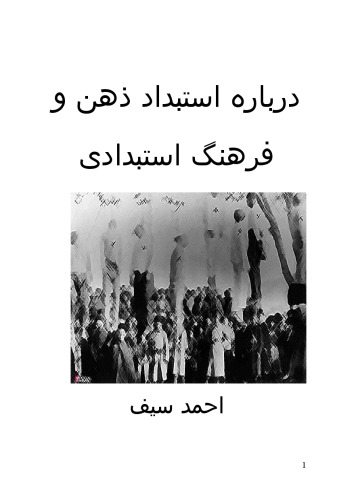 درباره استبداد ذهن و
فرهنگ استبدادی

احمد سیف

1